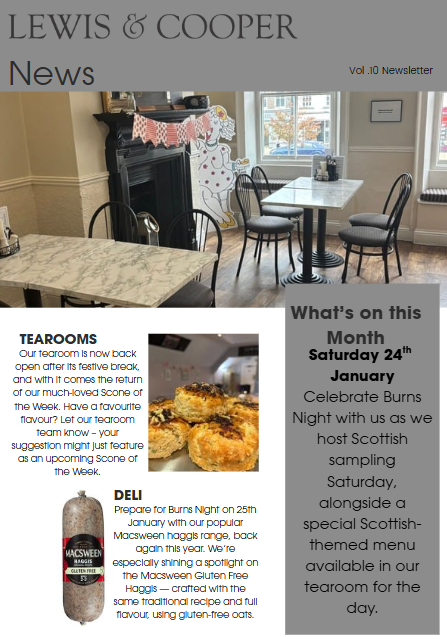 LEWIS & COOPER

News

Vol .10 Newsletter

TEAROOMS

Our tearoom is now back open after its festive break, and with it comes the return of our much-loved Scone of the Week. Have a favourite flavour? Let our tearoom team know – your suggestion might just feature as an upcoming Scone of the Week.

DELI

Prepare for Burns Night on 25th January with our popular Macsween haggis range, back again this year. We're especially shining a spotlight on the Macsween Gluten Free Haggis — crafted with the same traditional recipe and full flavour, using gluten-free oats.

MACSWEEN
HAGGIS
GLUTEN FREE

What's on this Month

Saturday 24$^{th}$ January

Celebrate Burns Night with us as we host Scottish sampling Saturday, alongside a special Scottish-themed menu available in our tearoom for the day.